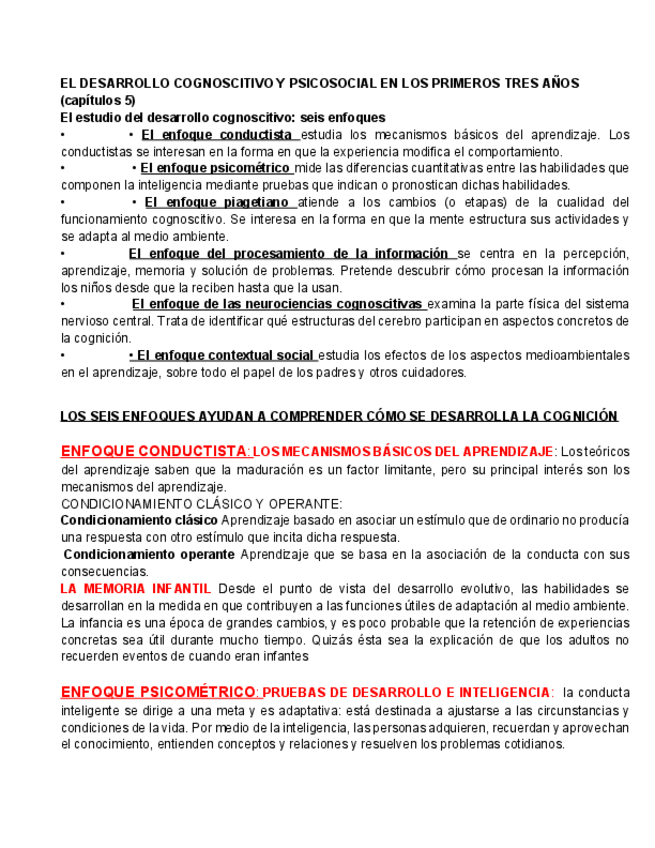 EL DESARROLLO COGNOSCITIVO Y PSICOSOCIAL EN LOS PRIMEROS TRES AÑOS (capítulos 5)

El estudio del desarrollo cognoscitivo: seis enfoques

• • El enfoque conductista estudia los mecanismos básicos del aprendizaje. Los conductistas se interesan en la forma en que la experiencia modifica el comportamiento.

• • El enfoque psicométrico mide las diferencias cuantitativas entre las habilidades que componen la inteligencia mediante pruebas que indican o pronostican dichas habilidades.

• • El enfoque piagetiano atiende a los cambios (o etapas) de la cualidad del funcionamiento cognoscitivo. Se interesa en la forma en que la mente estructura sus actividades y se adapta al medio ambiente.

• El enfoque del procesamiento de la información se centra en la percepción, aprendizaje, memoria y solución de problemas. Pretende descubrir cómo procesan la información los niños desde que la reciben hasta que la usan.

• El enfoque de las neurociencias cognoscitivas examina la parte física del sistema nervioso central. Trata de identificar qué estructuras del cerebro participan en aspectos concretos de la cognición.

• • El enfoque contextual social estudia los efectos de los aspectos medioambientales en el aprendizaje, sobre todo el papel de los padres y otros cuidadores.

LOS SEIS ENFOQUES AYUDAN A COMPRENDER CÓMO SE DESARROLLA LA COGNICIÓN

ENFOQUE CONDUCTISTA: LOS MECANISMOS BÁSICOS DEL APRENDIZAJE: Los teóricos del aprendizaje saben que la maduración es un factor limitante, pero su principal interés son los mecanismos del aprendizaje.
CONDICIONAMIENTO CLÁSICO Y OPERANTE:
Condicionamiento clásico Aprendizaje basado en asociar un estímulo que de ordinario no producía una respuesta con otro estímulo que incita dicha respuesta.
Condicionamiento operante Aprendizaje que se basa en la asociación de la conducta con sus consecuencias.
LA MEMORIA INFANTIL Desde el punto de vista del desarrollo evolutivo, las habilidades se desarrollan en la medida en que contribuyen a las funciones útiles de adaptación al medio ambiente. La infancia es una época de grandes cambios, y es poco probable que la retención de experiencias concretas sea útil durante mucho tiempo. Quizás ésta sea la explicación de que los adultos no recuerden eventos de cuando eran infantes

ENFOQUE PSICOMÉTRICO: PRUEBAS DE DESARROLLO E INTELIGENCIA: la conducta inteligente se dirige a una meta y es adaptativa: está destinada a ajustarse a las circunstancias y condiciones de la vida. Por medio de la inteligencia, las personas adquieren, recuerdan y aprovechan el conocimiento, entienden conceptos y relaciones y resuelven los problemas cotidianos.